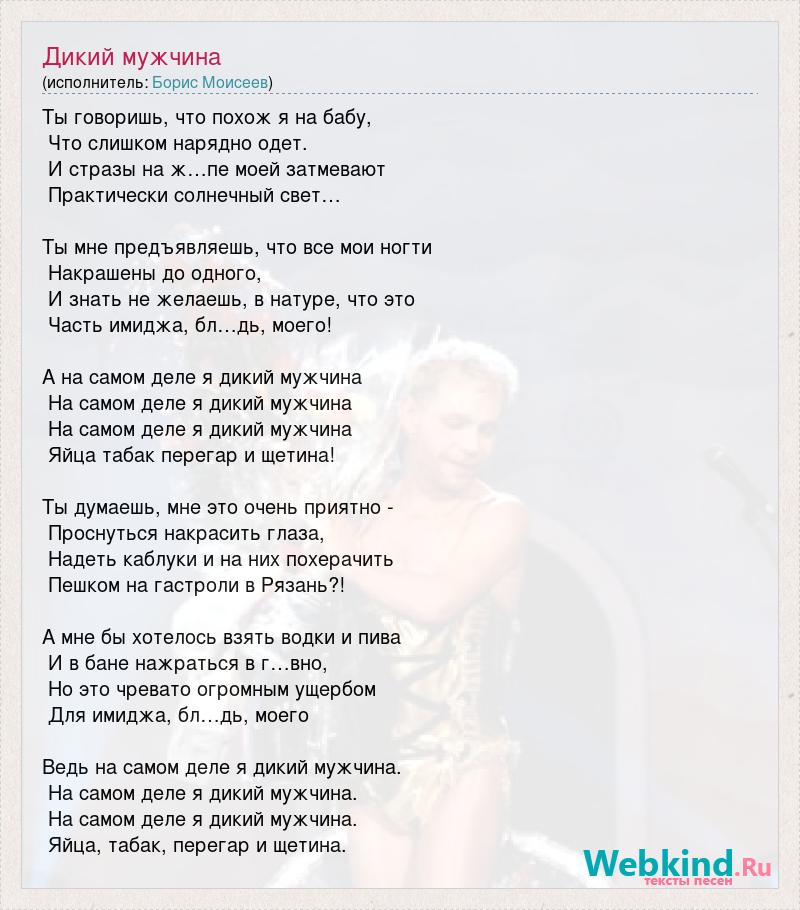 Дикий мужчина
(исполнитель: Борис Моисеев)

Ты говоришь, что похож я на бабу,
Что слишком нарядно одет.
И стразы на ж…пе моей затмевают
Практически солнечный свет…

Ты мне предъявляешь, что все мои ногти
Накрашены до одного,
И знать не желаешь, в натуре, что это
Часть имиджа, бл…дь, моего!

А на самом деле я дикий мужчина
На самом деле я дикий мужчина
На самом деле я дикий мужчина
Яйца табак перегар и щетина!

Ты думаешь, мне это очень приятно -
Проснуться накрасить глаза,
Надеть каблуки и на них похерачить
Пешком на гастроли в Рязань?!

А мне бы хотелось взять водки и пива
И в бане нажраться в г…вно,
Но это чревато огромным ущербом
Для имиджа, бл…дь, моего

Ведь на самом деле я дикий мужчина.
На самом деле я дикий мужчина.
На самом деле я дикий мужчина.
Яйца, табак, перегар и щетина.

Webkind.Ru
тексты песен